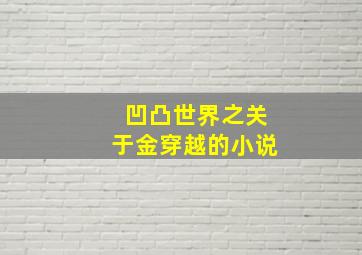 凹凸世界之关于金穿越的小说